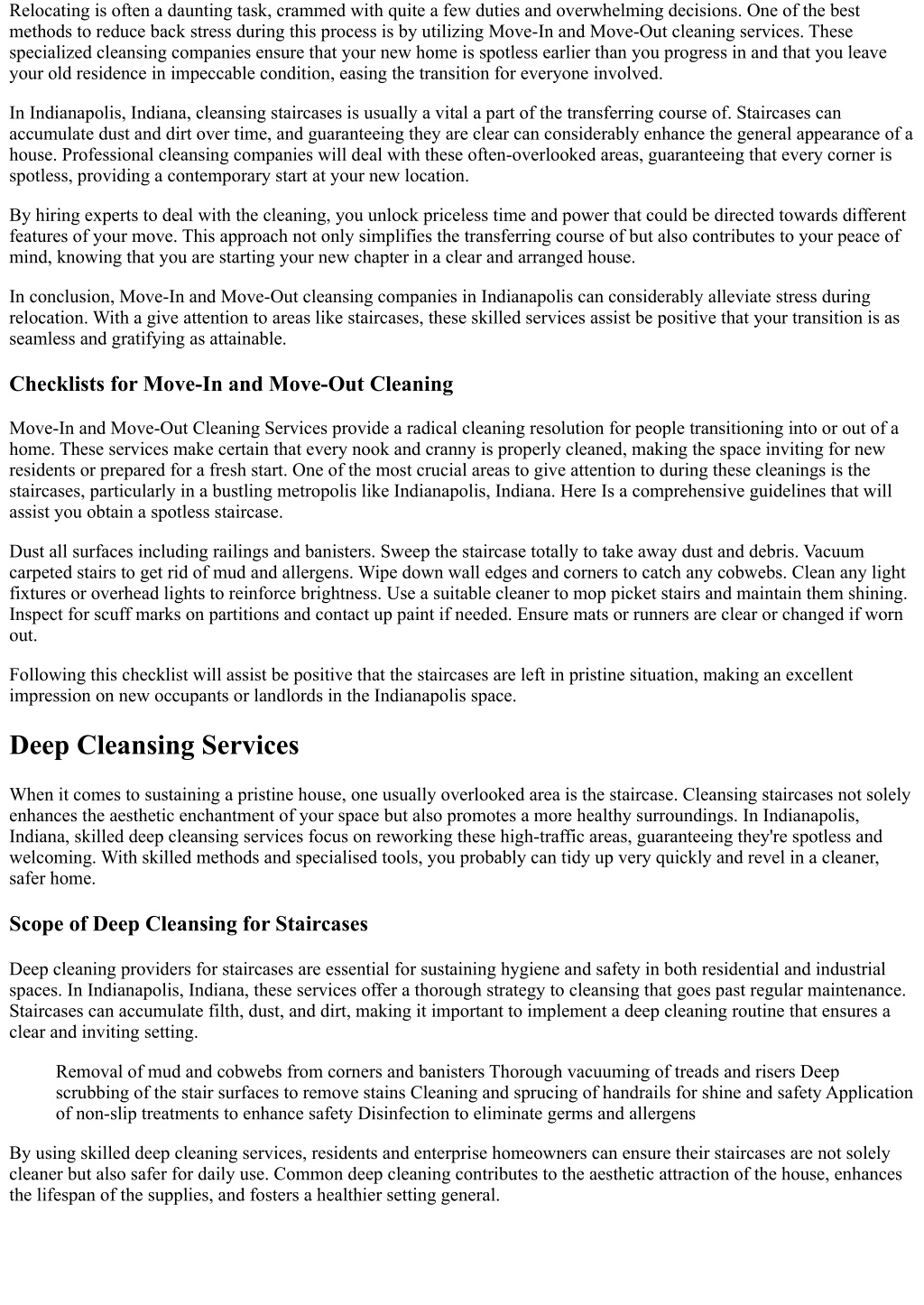 Relocating is often a daunting task, crammed with quite a few duties and overwhelming decisions. One of the best methods to reduce back stress during this process is by utilizing Move-In and Move-Out cleaning services. These specialized cleansing companies ensure that your new home is spotless earlier than you progress in and that you leave your old residence in impeccable condition, easing the transition for everyone involved.

In Indianapolis, Indiana, cleansing staircases is usually a vital a part of the transferring course of. Staircases can accumulate dust and dirt over time, and guaranteeing they are clear can considerably enhance the general appearance of a house. Professional cleansing companies will deal with these often-overlooked areas, guaranteeing that every corner is spotless, providing a contemporary start at your new location.

By hiring experts to deal with the cleaning, you unlock priceless time and power that could be directed towards different features of your move. This approach not only simplifies the transferring course of but also contributes to your peace of mind, knowing that you are starting your new chapter in a clear and arranged house.

In conclusion, Move-In and Move-Out cleansing companies in Indianapolis can considerably alleviate stress during relocation. With a give attention to areas like staircases, these skilled services assist be positive that your transition is as seamless and gratifying as attainable.

Checklists for Move-In and Move-Out Cleaning

Move-In and Move-Out Cleaning Services provide a radical cleaning resolution for people transitioning into or out of a home. These services make certain that every nook and cranny is properly cleaned, making the space inviting for new residents or prepared for a fresh start. One of the most crucial areas to give attention to during these cleanings is the staircases, particularly in a bustling metropolis like Indianapolis, Indiana. Here Is a comprehensive guidelines that will assist you obtain a spotless staircase.

Dust all surfaces including railings and banisters. Sweep the staircase totally to take away dust and debris. Vacuum carpeted stairs to get rid of mud and allergens. Wipe down wall edges and corners to catch any cobwebs. Clean any light fixtures or overhead lights to reinforce brightness. Use a suitable cleaner to mop picket stairs and maintain them shining. Inspect for scuff marks on partitions and contact up paint if needed. Ensure mats or runners are clear or changed if worn out.

Following this checklist will assist be positive that the staircases are left in pristine situation, making an excellent impression on new occupants or landlords in the Indianapolis space.

Deep Cleansing Services

When it comes to sustaining a pristine house, one usually overlooked area is the staircase. Cleansing staircases not solely enhances the aesthetic enchantment of your space but also promotes a more healthy surroundings. In Indianapolis, Indiana, skilled deep cleansing services focus on reworking these high-traffic areas, guaranteeing they're spotless and welcoming. With skilled methods and specialised tools, you probably can tidy up very quickly and revel in a cleaner, safer home.

Scope of Deep Cleansing for Staircases

Deep cleaning providers for staircases are essential for sustaining hygiene and safety in both residential and industrial spaces. In Indianapolis, Indiana, these services offer a thorough strategy to cleansing that goes past regular maintenance. Staircases can accumulate filth, dust, and dirt, making it important to implement a deep cleaning routine that ensures a clear and inviting setting.

Removal of mud and cobwebs from corners and banisters Thorough vacuuming of treads and risers Deep scrubbing of the stair surfaces to remove stains Cleaning and sprucing of handrails for shine and safety Application of non-slip treatments to enhance safety Disinfection to eliminate germs and allergens

By using skilled deep cleaning services, residents and enterprise homeowners can ensure their staircases are not solely cleaner but also safer for daily use. Common deep cleaning contributes to the aesthetic attraction of the house, enhances the lifespan of the supplies, and fosters a healthier setting general.